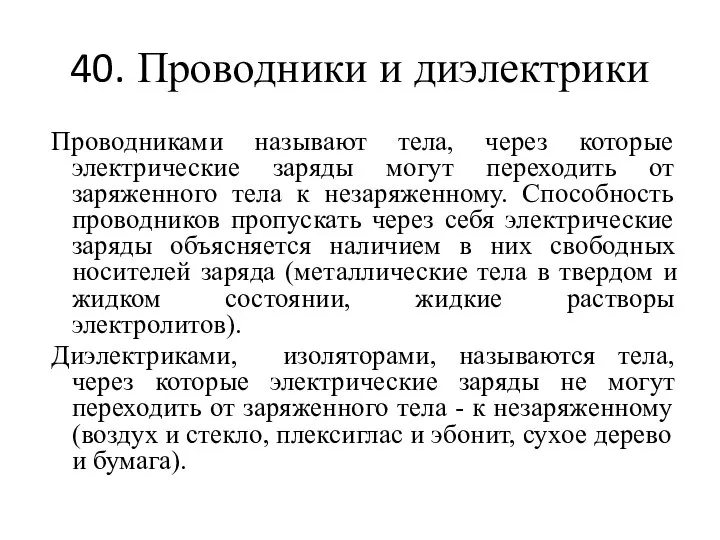 40. Проводники и диэлектрики

Проводниками называют тела, через которые электрические заряды могут переходить от заряженного тела к незаряженному. Способность проводников пропускать через себя электрические заряды объясняется наличием в них свободных носителей заряда (металлические тела в твердом и жидком состоянии, жидкие растворы электролитов).

Диэлектриками, изоляторами, называются тела, через которые электрические заряды не могут переходить от заряженного тела - к незаряженному (воздух и стекло, плексиглас и эбонит, сухое дерево и бумага).